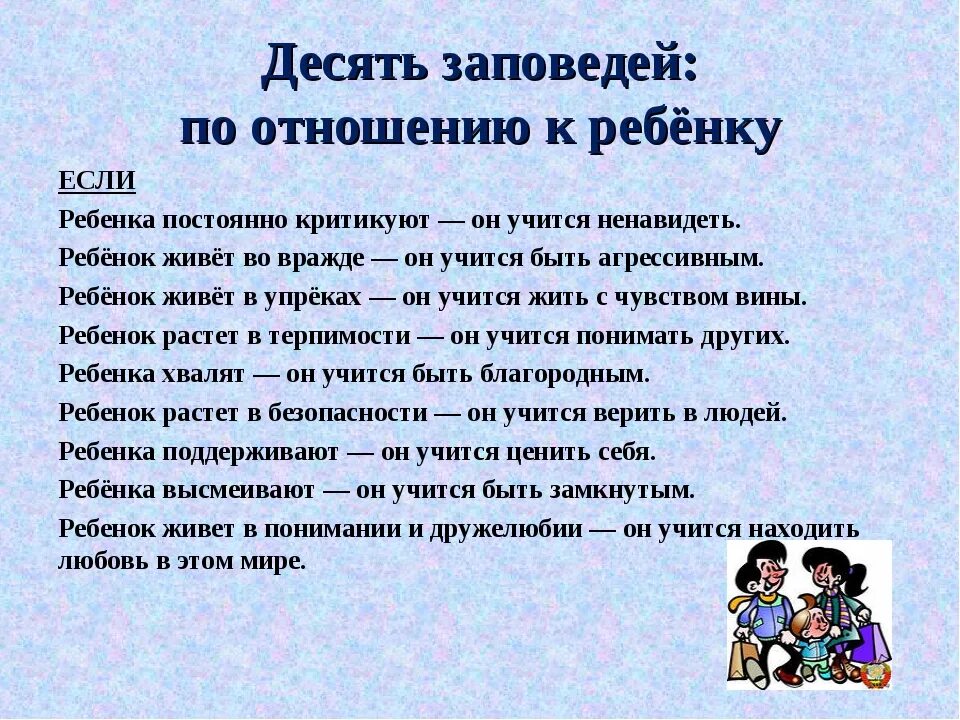 Десять заповедей: по отношению к ребёнку

ЕСЛИ

Ребенка постоянно критикуют — он учится ненавидеть.

Ребёнок живёт во вражде — он учится быть агрессивным.

Ребёнок живёт в упрёках — он учится жить с чувством вины.

Ребенок растет в терпимости — он учится понимать других.

Ребенка хвалят — он учится быть благородным.

Ребенок растет в безопасности — он учится верить в людей.

Ребенка поддерживают — он учится ценить себя.

Ребёнка высмеивают — он учится быть замкнутым.

Ребенок живет в понимании и дружелюбии — он учится находить любовь в этом мире.